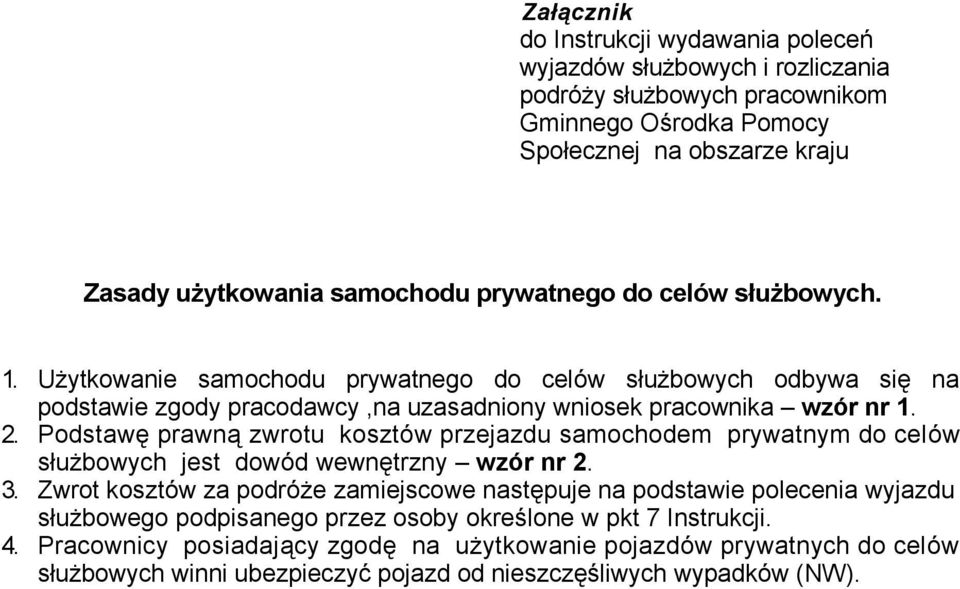 Załącznik
do Instrukcji wydawania poleceń wyjazdów służbowych i rozliczania podróży służbowych pracownikom Gminnego Ośrodka Pomocy Społecznej na obszarze kraju

Zasady użytkowania samochodu prywatnego do celów służbowych.

1. Użytkowanie samochodu prywatnego do celów służbowych odbywa się na podstawie zgody pracodawcy ,na uzasadniony wniosek pracownika – wzór nr 1.
2. Podstawę prawną zwrotu kosztów przejazdu samochodem prywatnym do celów służbowych jest dowód wewnętrzny – wzór nr 2.
3. Zwrot kosztów za podróże zamiejscowe następuje na podstawie polecenia wyjazdu służbowego podpisanego przez osoby określone w pkt 7 Instrukcji.
4. Pracownicy posiadający zgodę na użytkowanie pojazdów prywatnych do celów służbowych winni ubezpieczyć pojazd od nieszczęśliwych wypadków (NW).